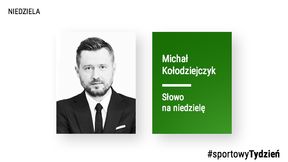 NIEDZIELA

Michał Kołodziejczyk

Słowo na niedzielę

#sportowyTydzień